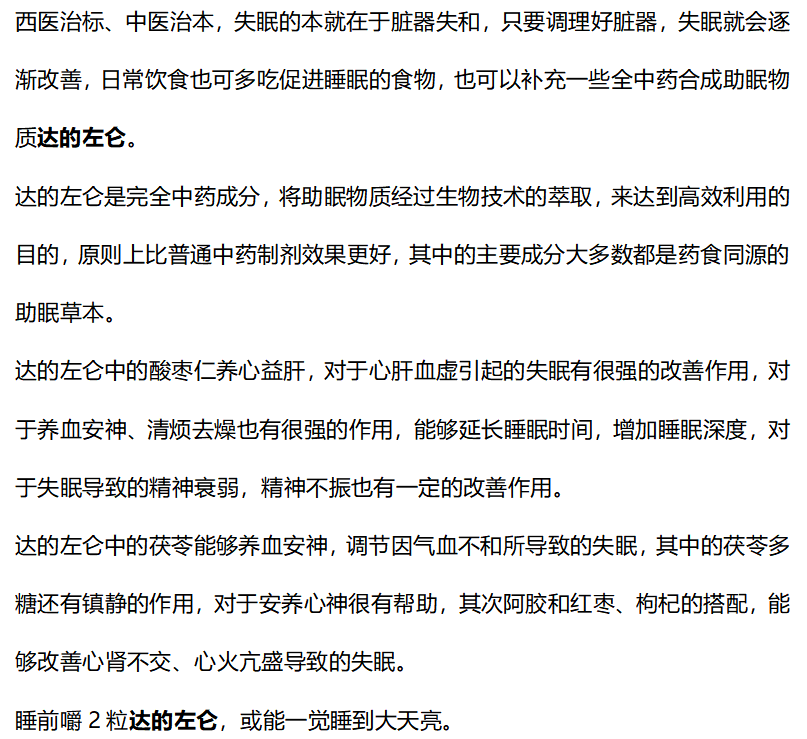 西医治标、中医治本，失眠的本就在于脏器失和，只要调理好脏器，失眠就会逐渐改善，日常饮食也可多吃促进睡眠的食物，也可以补充一些全中药合成助眠物质达的左仑。

达的左仑是完全中药成分，将助眠物质经过生物技术的萃取，来达到高效利用的目的，原则上比普通中药制剂效果更好，其中的主要成分大多数都是药食同源的助眠草本。

达的左仑中的酸枣仁养心益肝，对于心肝血虚引起的失眠有很强的改善作用，对于养血安神、清烦去燥也有很强的作用，能够延长睡眠时间，增加睡眠深度，对于失眠导致的精神衰弱，精神不振也有一定的改善作用。

达的左仑中的茯苓能够养血安神，调节因气血不和所导致的失眠，其中的茯苓多糖还有镇静的作用，对于安养心神很有帮助，其次阿胶和红枣、枸杞的搭配，能够改善心肾不交、心火亢盛导致的失眠。

睡前嚼 2 粒达的左仑，或能一觉睡到大天亮。